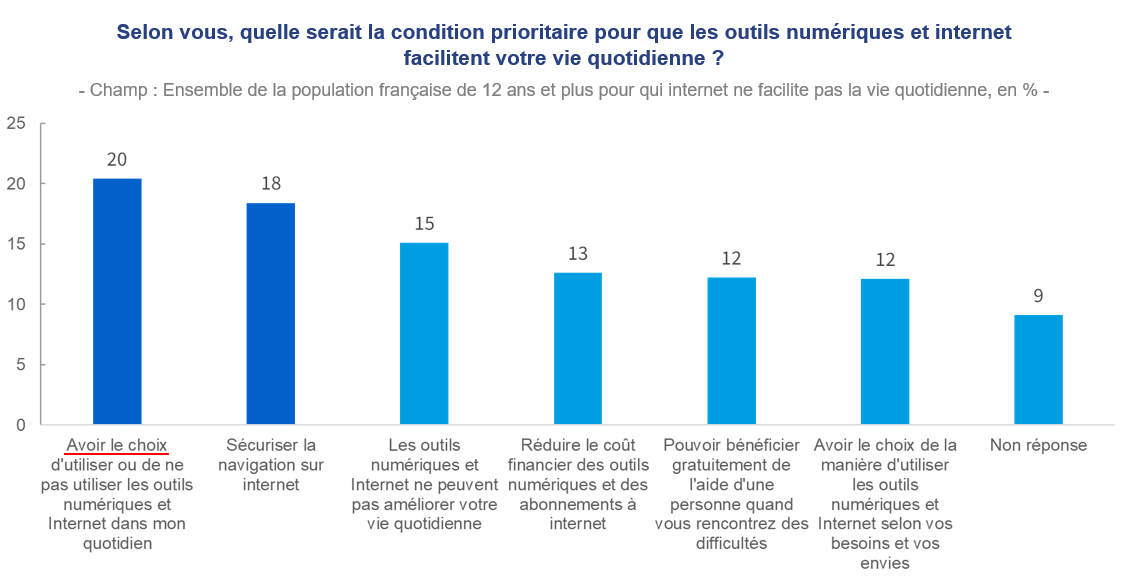 Selon vous, quelle serait la condition prioritaire pour que les outils numériques et internet facilitent votre vie quotidienne ?

- Champ : Ensemble de la population française de 12 ans et plus pour qui internet ne facilite pas la vie quotidienne, en % -

25
20
15
10
5
0

20
18
15
13
12
12
9

Avoir le choix d'utiliser ou de ne pas utiliser les outils numériques et Internet dans mon quotidien

Sécuriser la navigation sur internet

Les outils numériques et Internet ne peuvent pas améliorer votre vie quotidienne

Réduire le coût financier des outils numériques et des abonnements à internet

Pouvoir bénéficier gratuitement de l'aide d'une personne quand vous rencontrez des difficultés

Avoir le choix de la manière d'utiliser les outils numériques et Internet selon vos besoins et vos envies

Non réponse